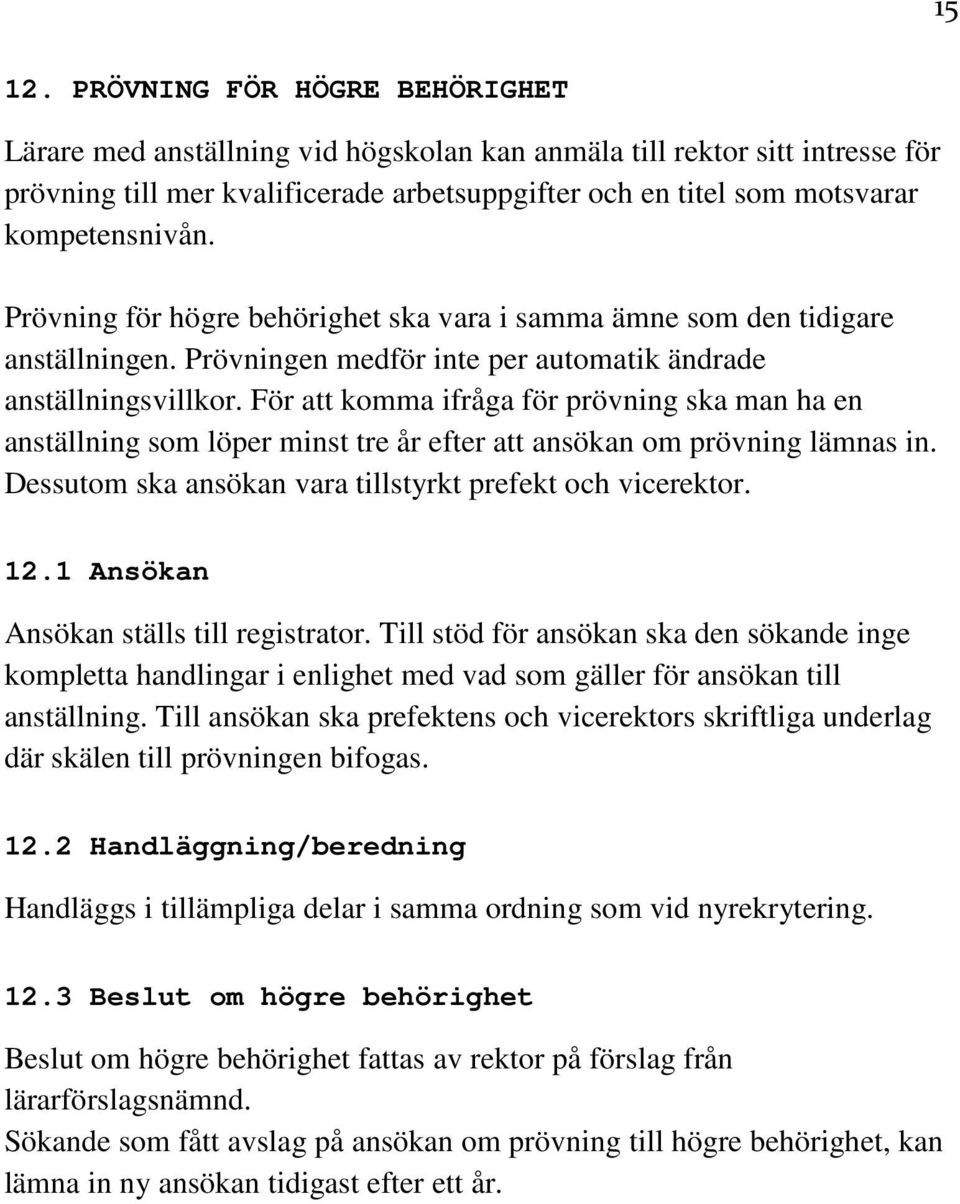 15

12. PRÖVNING FÖR HÖGRE BEHÖRIGHET

Lärare med anställning vid högskolan kan anmäla till rektor sitt intresse för prövning till mer kvalificerade arbetsuppgifter och en titel som motsvarar kompetensnivån.

Prövning för högre behörighet ska vara i samma ämne som den tidigare anställningen. Prövningen medför inte per automatik ändrade anställningsvillkor. För att komma ifråga för prövning ska man ha en anställning som löper minst tre år efter att ansökan om prövning lämnas in. Dessutom ska ansökan vara tillstyrkt prefekt och vicerektor.

12.1 Ansökan

Ansökan ställs till registrator. Till stöd för ansökan ska den sökande inge kompletta handlingar i enlighet med vad som gäller för ansökan till anställning. Till ansökan ska prefektens och vicerektors skriftliga underlag där skälen till prövningen bifogas.

12.2 Handläggning/beredning

Handläggs i tillämpliga delar i samma ordning som vid nyrekrytering.

12.3 Beslut om högre behörighet

Beslut om högre behörighet fattas av rektor på förslag från lärarförslagsnämnd.
Sökande som fått avslag på ansökan om prövning till högre behörighet, kan lämna in ny ansökan tidigast efter ett år.